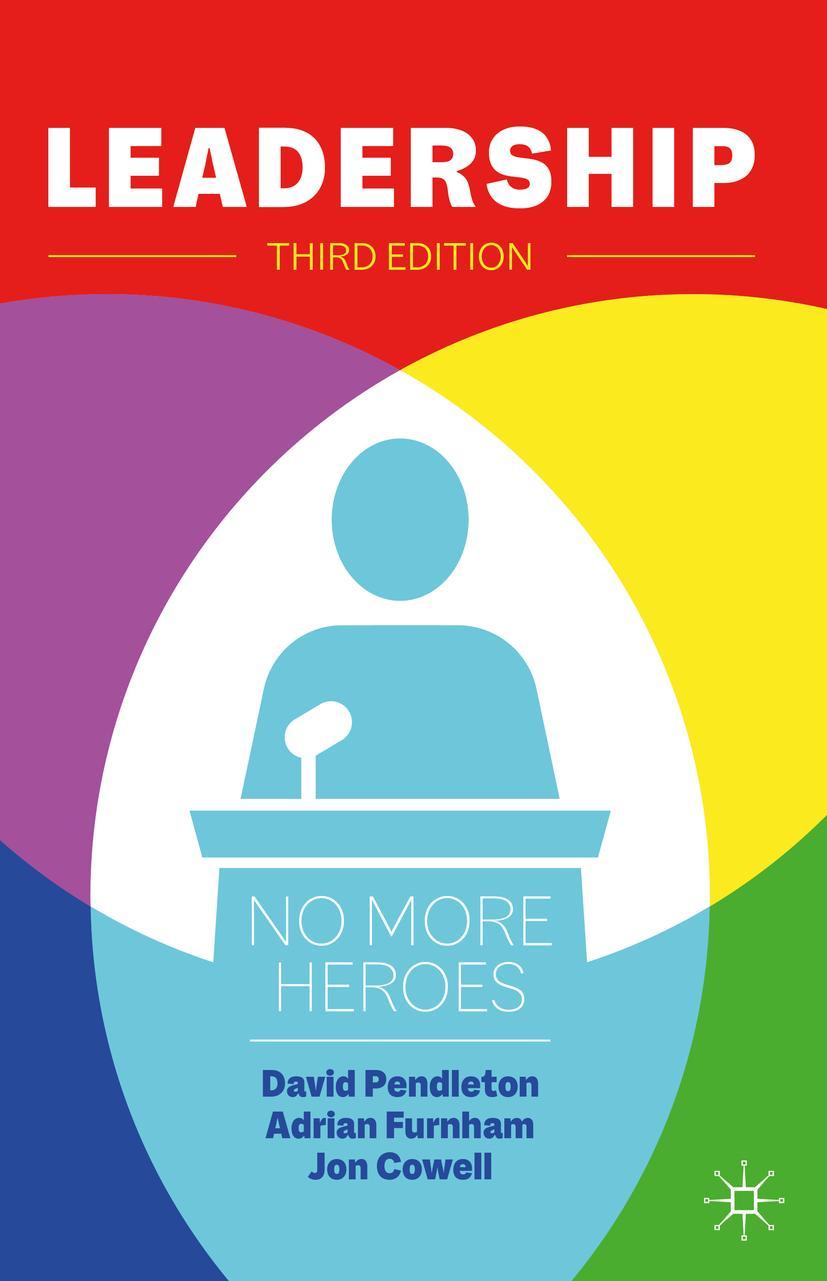 LEADERSHIP

THIRD EDITION

NO MORE HEROES

David Pendleton
Adrian Furnham
Jon Cowell